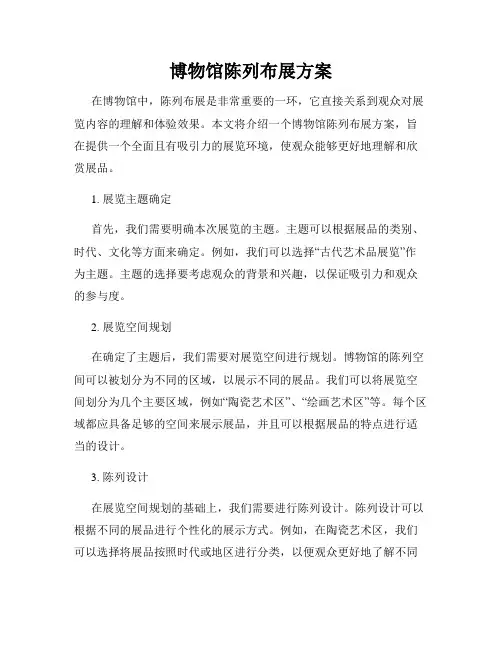 博物馆陈列布展方案

在博物馆中，陈列布展是非常重要的一环，它直接关系到观众对展览内容的理解和体验效果。本文将介绍一个博物馆陈列布展方案，旨在提供一个全面且有吸引力的展览环境，使观众能够更好地理解和欣赏展品。

1. 展览主题确定

首先，我们需要明确本次展览的主题。主题可以根据展品的类别、时代、文化等方面来确定。例如，我们可以选择“古代艺术品展览”作为主题。主题的选择要考虑观众的背景和兴趣，以保证吸引力和观众的参与度。

2. 展览空间规划

在确定了主题后，我们需要对展览空间进行规划。博物馆的陈列空间可以被划分为不同的区域，以展示不同的展品。我们可以将展览空间划分为几个主要区域，例如“陶瓷艺术区”、“绘画艺术区”等。每个区域都应具备足够的空间来展示展品，并且可以根据展品的特点进行适当的设计。

3. 陈列设计

在展览空间规划的基础上，我们需要进行陈列设计。陈列设计可以根据不同的展品进行个性化的展示方式。例如，在陶瓷艺术区，我们可以选择将展品按照时代或地区进行分类，以便观众更好地了解不同